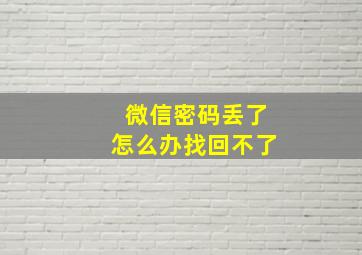 微信密码丢了
怎么办找回不了